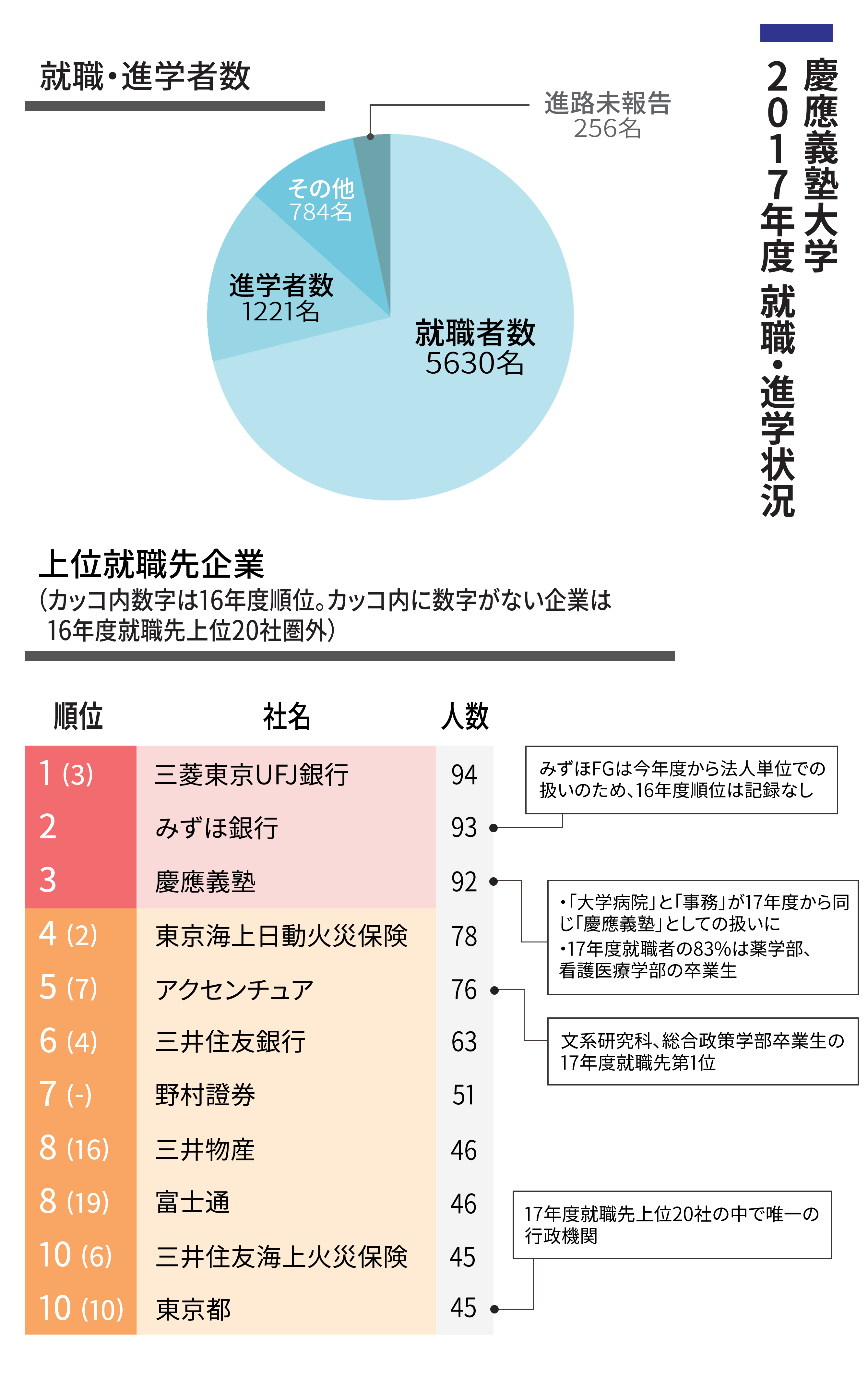 慶應義塾大学
2017年度 就職・進学状況

就職・進学者数

進路未報告
256名

その他
784名

進学者数
1221名

就職者数
5630名

上位就職先企業
(カッコ内数字は16年度順位。カッコ内に数字がない企業は16年度就職先上位20社圏外)

| 順位 | 社名 | 人数 |
|---|---|---|
| 1 (3) | 三菱東京UFJ銀行 | 94 |
| 2 | みずほ銀行 | 93 |
| 3 | 慶應義塾 | 92 |
| 4 (2) | 東京海上日動火災保険 | 78 |
| 5 (7) | アクセンチュア | 76 |
| 6 (4) | 三井住友銀行 | 63 |
| 7 (-) | 野村證券 | 51 |
| 8 (16) | 三井物産 | 46 |
| 8 (19) | 富士通 | 46 |
| 10 (6) | 三井住友海上火災保険 | 45 |
| 10 (10) | 東京都 | 45 |

みずほFGは今年度から法人単位での扱いのため、16年度順位は記録なし

・「大学病院」と「事務」が17年度から同じ「慶應義塾」としての扱いに
・17年度就職者の83%は薬学部、看護医療学部の卒業生

文系研究科、総合政策学部卒業生の17年度就職先第1位

17年度就職先上位20社の中で唯一の行政機関